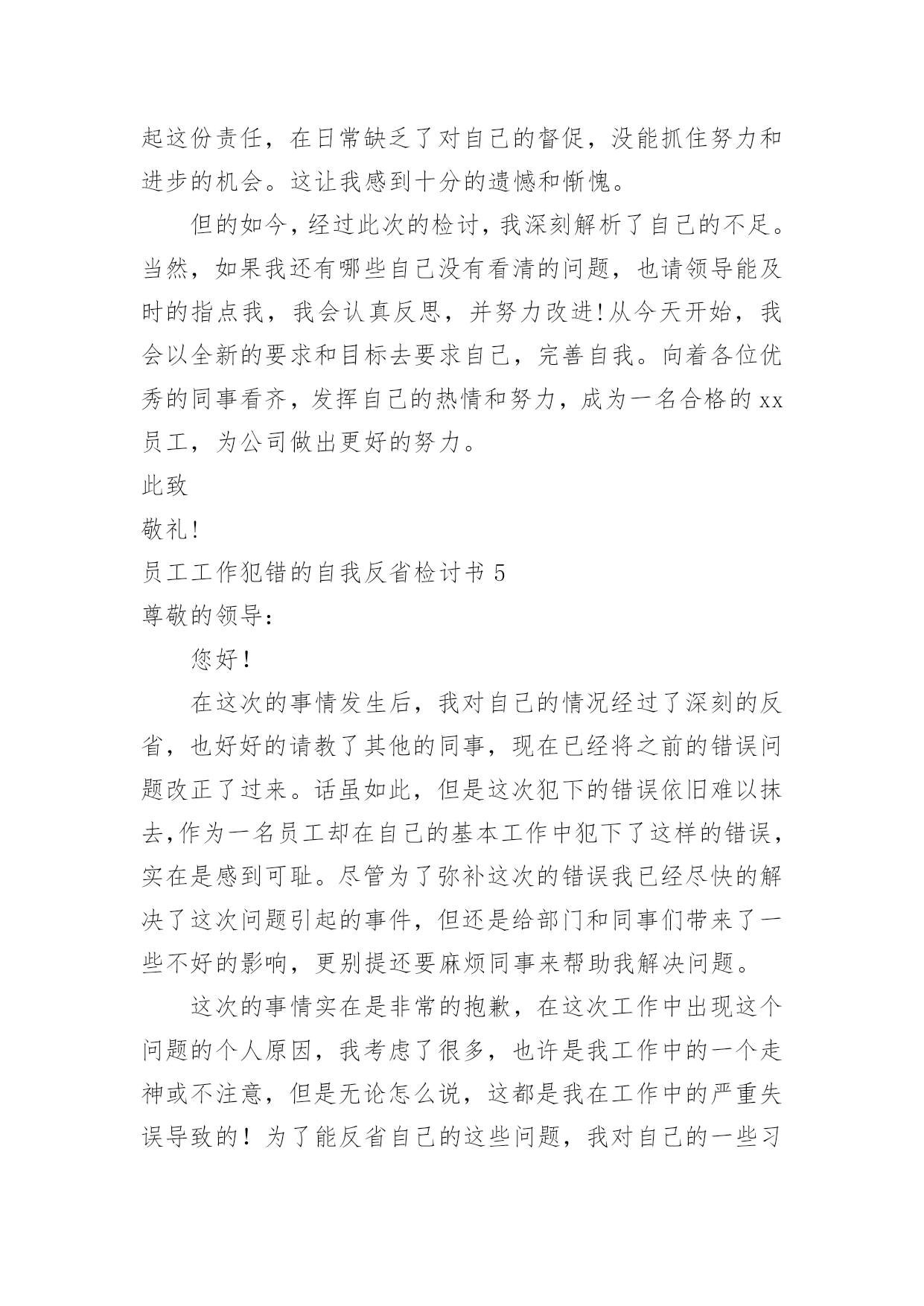 起这份责任，在日常缺乏了对自己的督促，没能抓住努力和进步的机会。这让我感到十分的遗憾和惭愧。

但的如今，经过此次的检讨，我深刻解析了自己的不足。当然，如果我还有哪些自己没有看清的问题，也请领导能及时的指点我，我会认真反思，并努力改进!从今天开始，我会以全新的要求和目标去要求自己，完善自我。向着各位优秀的同事看齐，发挥自己的热情和努力，成为一名合格的xx员工，为公司做出更好的努力。

此致

敬礼!

员工工作犯错的自我反省检讨书5

尊敬的领导:

您好!

在这次的事情发生后，我对自己的情况经过了深刻的反省，也好好的请教了其他的同事，现在已经将之前的错误问题改正了过来。话虽如此，但是这次犯下的错误依旧难以抹去,作为一名员工却在自己的基本工作中犯下了这样的错误，实在是感到可耻。尽管为了弥补这次的错误我已经尽快的解决了这次问题引起的事件，但还是给部门和同事们带来了一些不好的影响，更别提还要麻烦同事来帮助我解决问题。

这次的事情实在是非常的抱歉，在这次工作中出现这个问题的个人原因，我考虑了很多，也许是我工作中的一个走神或不注意，但是无论怎么说，这都是我在工作中的严重失误导致的!为了能反省自己的这些问题，我对自己的一些习